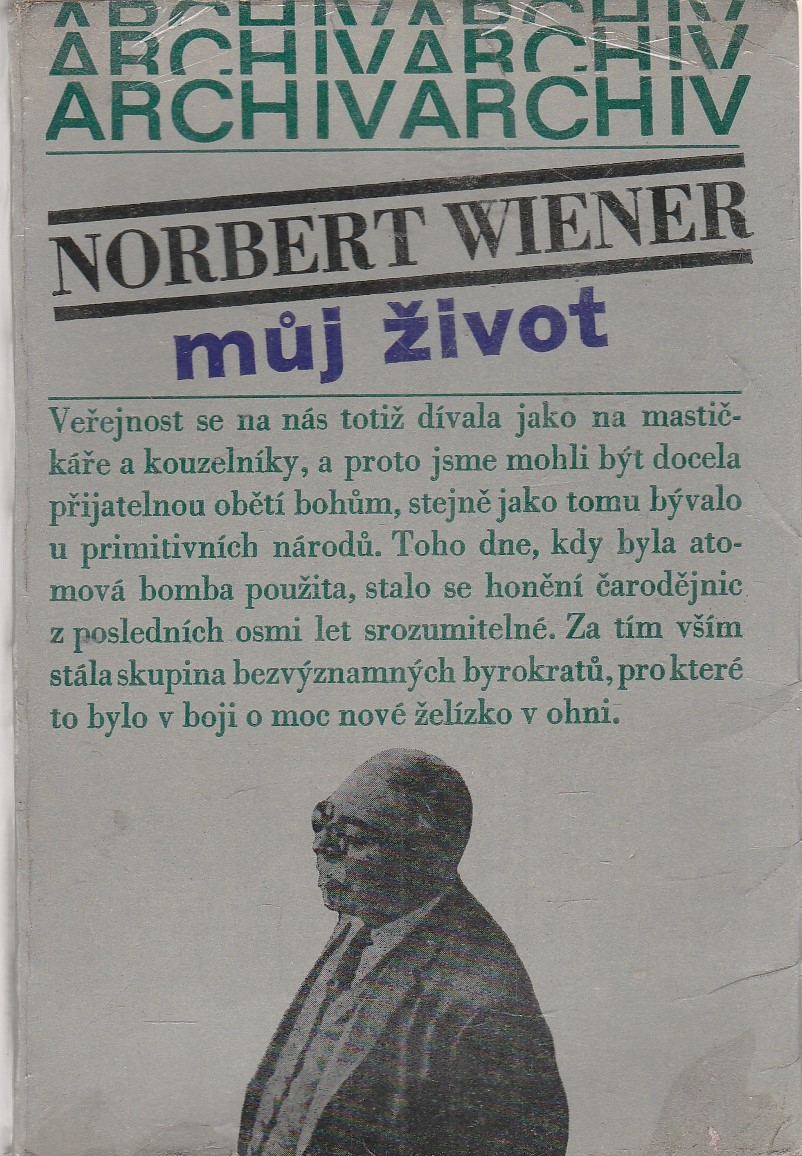 ARCHIVARCHIV
ARCHIVARCHIV
ARCHIVARCHIV

NORBERT WIENER
můj život

Veřejnost se na nás totiž dívala jako na mastičkáře a kouzelníky, a proto jsme mohli být docela přijatelnou obětí bohům, stejně jako tomu bývalo u primitivních národů. Toho dne, kdy byla atomová bomba použita, stalo se honění čarodějnic z posledních osmi let srozumitelné. Za tím vším stála skupina bezvýznamných byrokratů, pro které to bylo v boji o moc nové želízko v ohni.